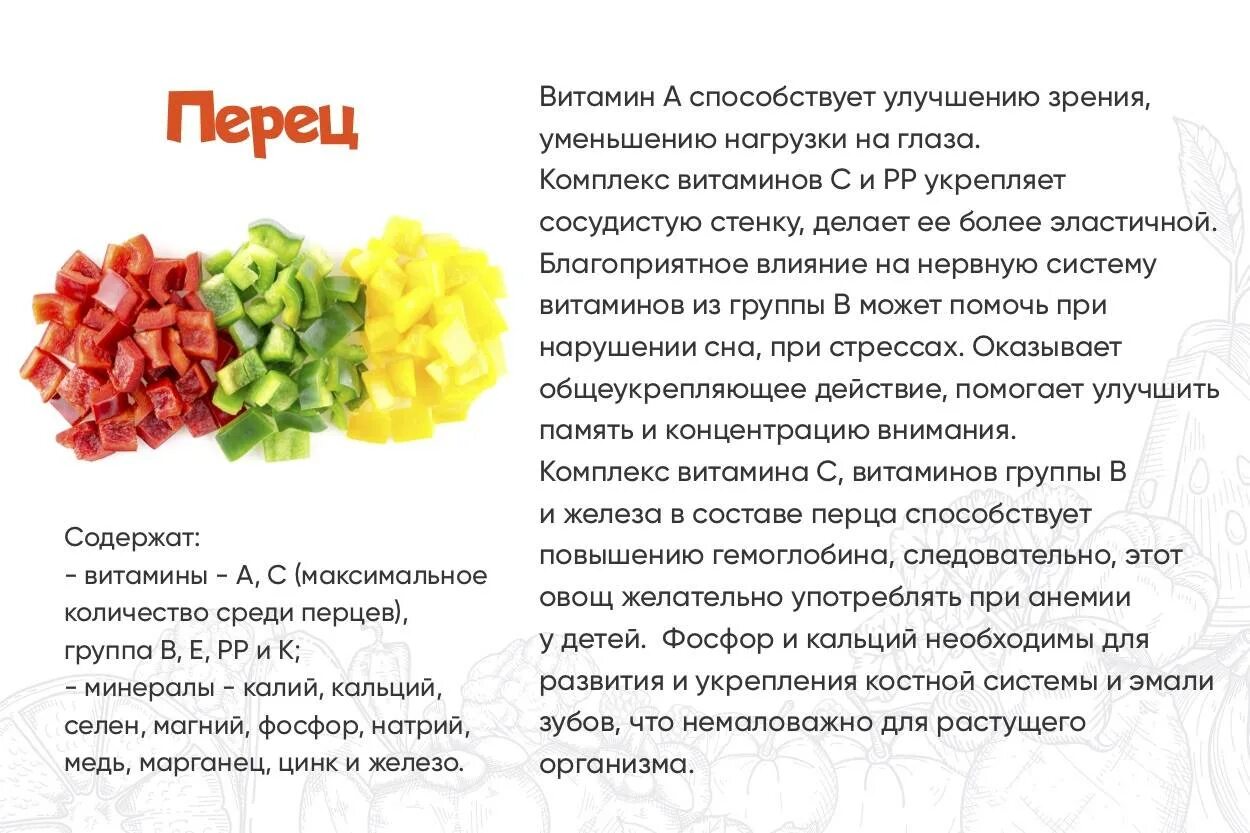 Перец

Содержат:
- витамины - А, С (максимальное количество среди перцев), группа В, Е, РР и К;
- минералы - калий, кальций, селен, магний, фосфор, натрий, медь, марганец, цинк и железо.

Витамин А способствует улучшению зрения, уменьшению нагрузки на глаза.
Комплекс витаминов С и РР укрепляет сосудистую стенку, делает ее более эластичной.
Благоприятное влияние на нервную систему витаминов из группы В может помочь при нарушении сна, при стрессах. Оказывает общеукрепляющее действие, помогает улучшить память и концентрацию внимания.
Комплекс витамина С, витаминов группы В и железа в составе перца способствует повышению гемоглобина, следовательно, этот овощ желательно употреблять при анемии у детей. Фосфор и кальций необходимы для развития и укрепления костной системы и эмали зубов, что немаловажно для растущего организма.